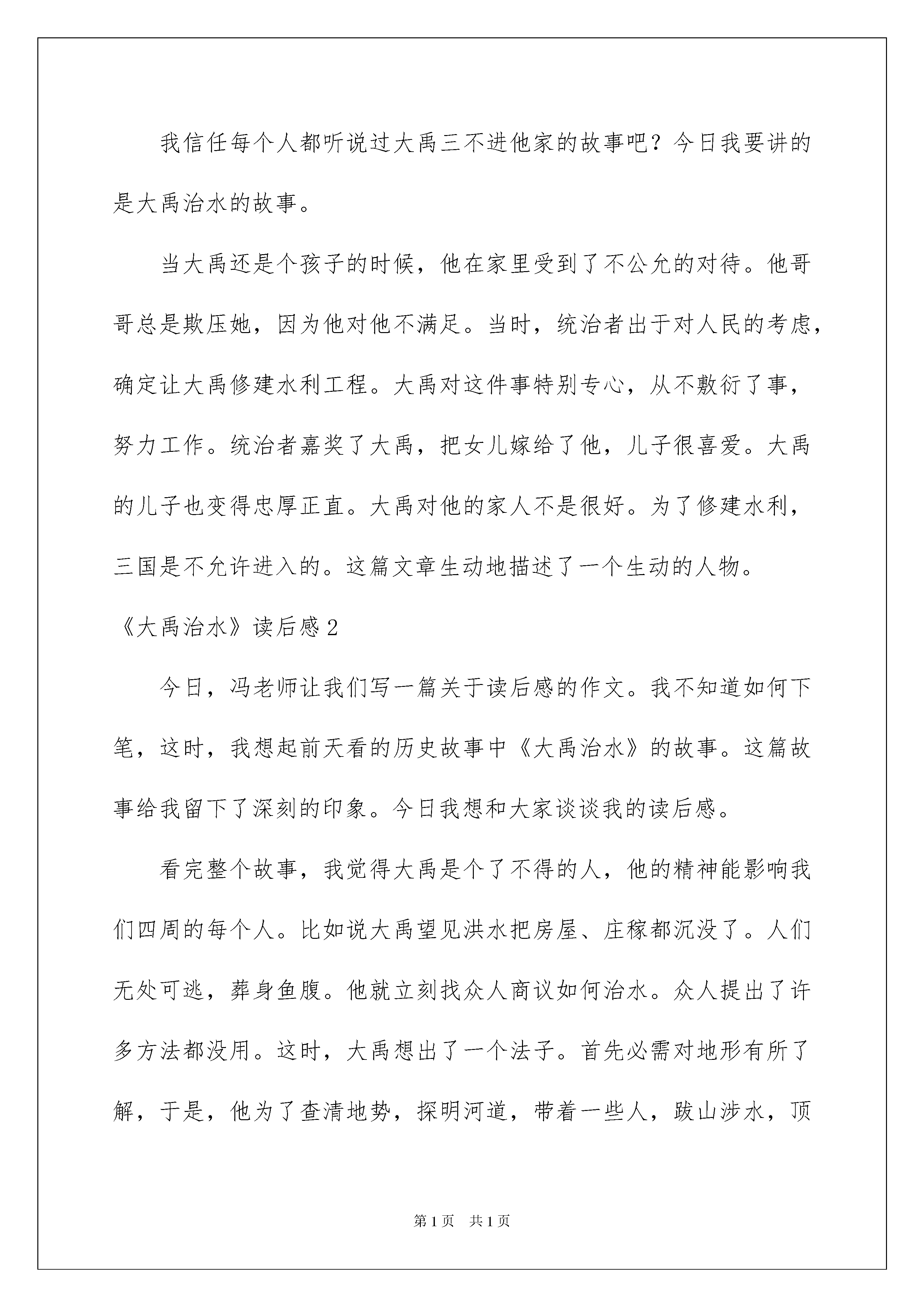 我信任每个人都听说过大禹三不进他家的故事吧？今日我要讲的是大禹治水的故事。

当大禹还是个孩子的时候，他在家里受到了不公允的对待。他哥哥总是欺压她，因为他对他不满足。当时，统治者出于对人民的考虑，确定让大禹修建水利工程。大禹对这件事特别专心，从不敷衍了事，努力工作。统治者嘉奖了大禹，把女儿嫁给了他，儿子很喜爱。大禹的儿子也变得忠厚正直。大禹对他的家人不是很好。为了修建水利，三国是不允许进入的。这篇文章生动地描述了一个生动的人物。

《大禹治水》读后感2

今日，冯老师让我们写一篇关于读后感的作文。我不知道如何下笔，这时，我想起前天看的历史故事中《大禹治水》的故事。这篇故事给我留下了深刻的印象。今日我想和大家谈谈我的读后感。

看完整个故事，我觉得大禹是个了不得的人，他的精神能影响我们四周的每个人。比如说大禹望见洪水把房屋、庄稼都沉没了。人们无处可逃，葬身鱼腹。他就立刻找众人商议如何治水。众人提出了许多方法都没用。这时，大禹想出了一个法子。首先必需对地形有所了解，于是，他为了查清地势，探明河道，带着一些人，跋山涉水，顶

第1页 共1页